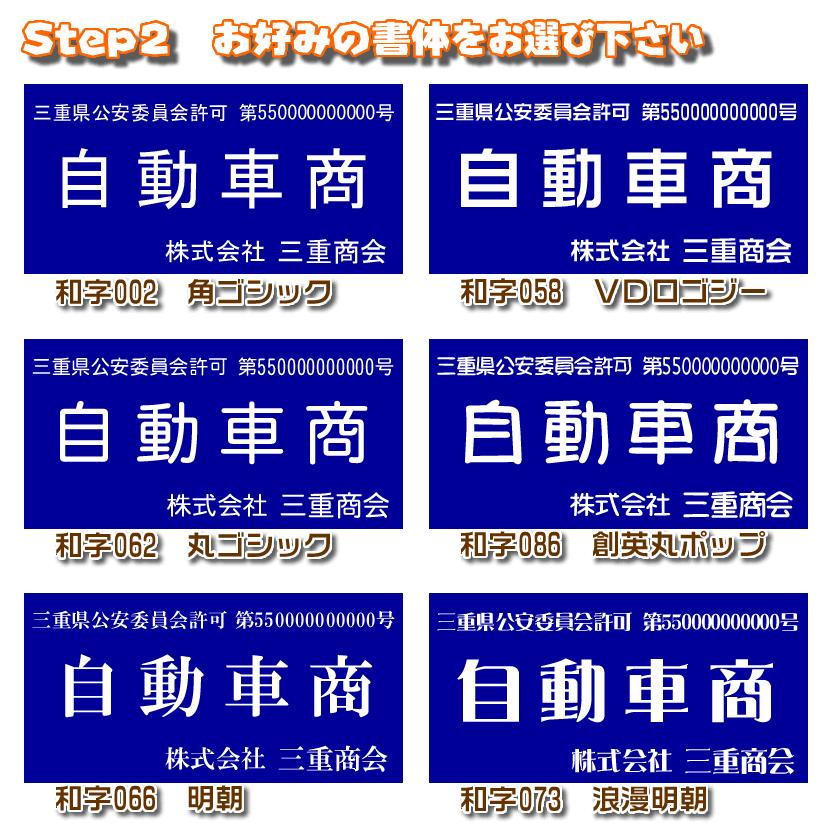 Step2　お好みの書体をお選び下さい

三重県公安委員会許可　第550000000000号

自動車商

株式会社　三重商会

和字002　角ゴシック

三重県公安委員会許可　第550000000000号

自動車商

株式会社　三重商会

和字058　VDロゴジー

三重県公安委員会許可　第550000000000号

自動車商

株式会社　三重商会

和字062　丸ゴシック

三重県公安委員会許可　第550000000000号

自動車商

株式会社　三重商会

和字086　創英丸ポップ

三重県公安委員会許可　第550000000000号

自動車商

株式会社　三重商会

和字066　明朝

三重県公安委員会許可　第550000000000号

自動車商

株式会社　三重商会

和字073　浪漫明朝